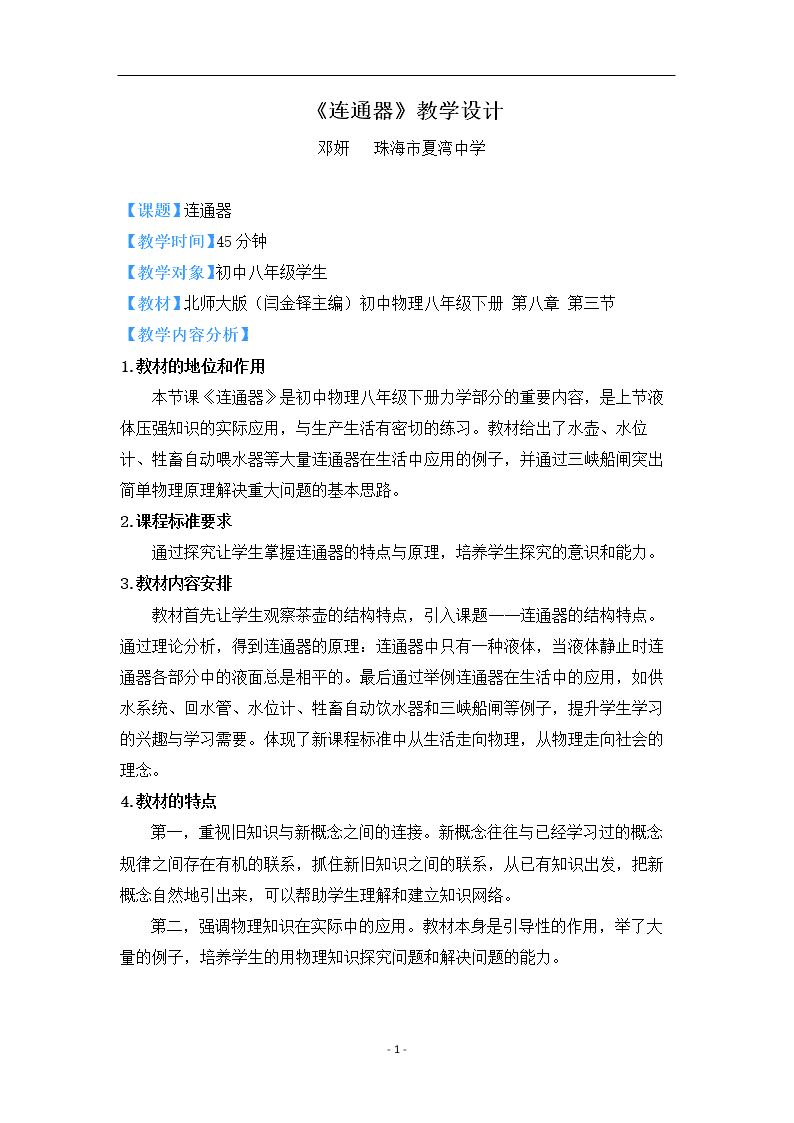 《连通器》教学设计

邓妍 珠海市夏湾中学

【课题】连通器

【教学时间】45分钟

【教学对象】初中八年级学生

【教材】北师大版（闫金铎主编）初中物理八年级下册 第八章 第三节

【教学内容分析】

1.教材的地位和作用

本节课《连通器》是初中物理八年级下册力学部分的重要内容，是上节液体压强知识的实际应用，与生产生活有密切的练习。教材给出了水壶、水位计、牲畜自动喂水器等大量连通器在生活中应用的例子，并通过三峡船闸突出简单物理原理解决重大问题的基本思路。

2.课程标准要求

通过探究让学生掌握连通器的特点与原理，培养学生探究的意识和能力。

3.教材内容安排

教材首先让学生观察茶壶的结构特点，引入课题——连通器的结构特点。通过理论分析，得到连通器的原理：连通器中只有一种液体，当液体静止时连通器各部分中的液面总是相平的。最后通过举例连通器在生活中的应用，如供水系统、回水管、水位计、牲畜自动饮水器和三峡船闸等例子，提升学生学习的兴趣与学习需要。体现了新课程标准中从生活走向物理，从物理走向社会的理念。

4.教材的特点

第一，重视旧知识与新概念之间的连接。新概念往往与已经学习过的概念规律之间存在有机的联系，抓住新旧知识之间的联系，从已有知识出发，把新概念自然地引出来，可以帮助学生理解和建立知识网络。

第二，强调物理知识在实际中的应用。教材本身是引导性的作用，举了大量的例子，培养学生的用物理知识探究问题和解决问题的能力。

- 1 -